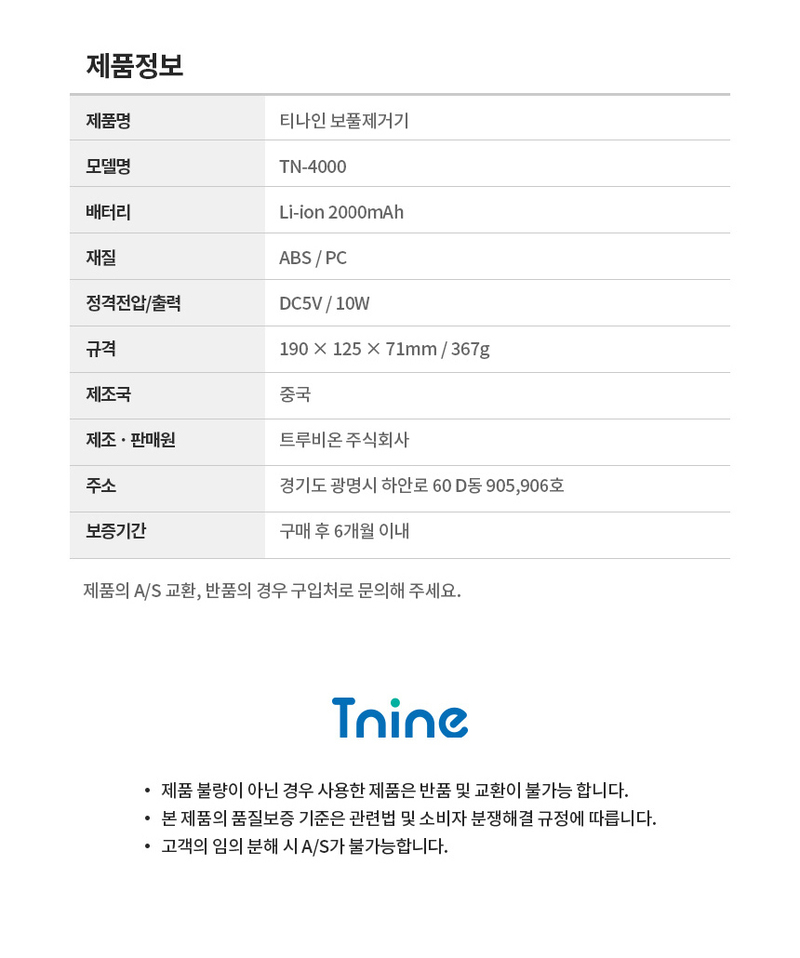 제품정보

| 제품명 | 티나인 보풀제거기 |
|---|---|
| 모델명 | TN-4000 |
| 배터리 | Li-ion 2000mAh |
| 재질 | ABS / PC |
| 정격전압/출력 | DC5V / 10W |
| 규격 | 190 × 125 × 71mm / 367g |
| 제조국 | 중국 |
| 제조 · 판매원 | 트루비온 주식회사 |
| 주소 | 경기도 광명시 하안로 60 D동 905,906호 |
| 보증기간 | 구매 후 6개월 이내 |

제품의 A/S 교환, 반품의 경우 구입처로 문의해 주세요.

Tnine

• 제품 불량이 아닌 경우 사용한 제품은 반품 및 교환이 불가능 합니다.
• 본 제품의 품질보증 기준은 관련법 및 소비자 분쟁해결 규정에 따릅니다.
• 고객의 임의 분해 시 A/S가 불가능합니다.